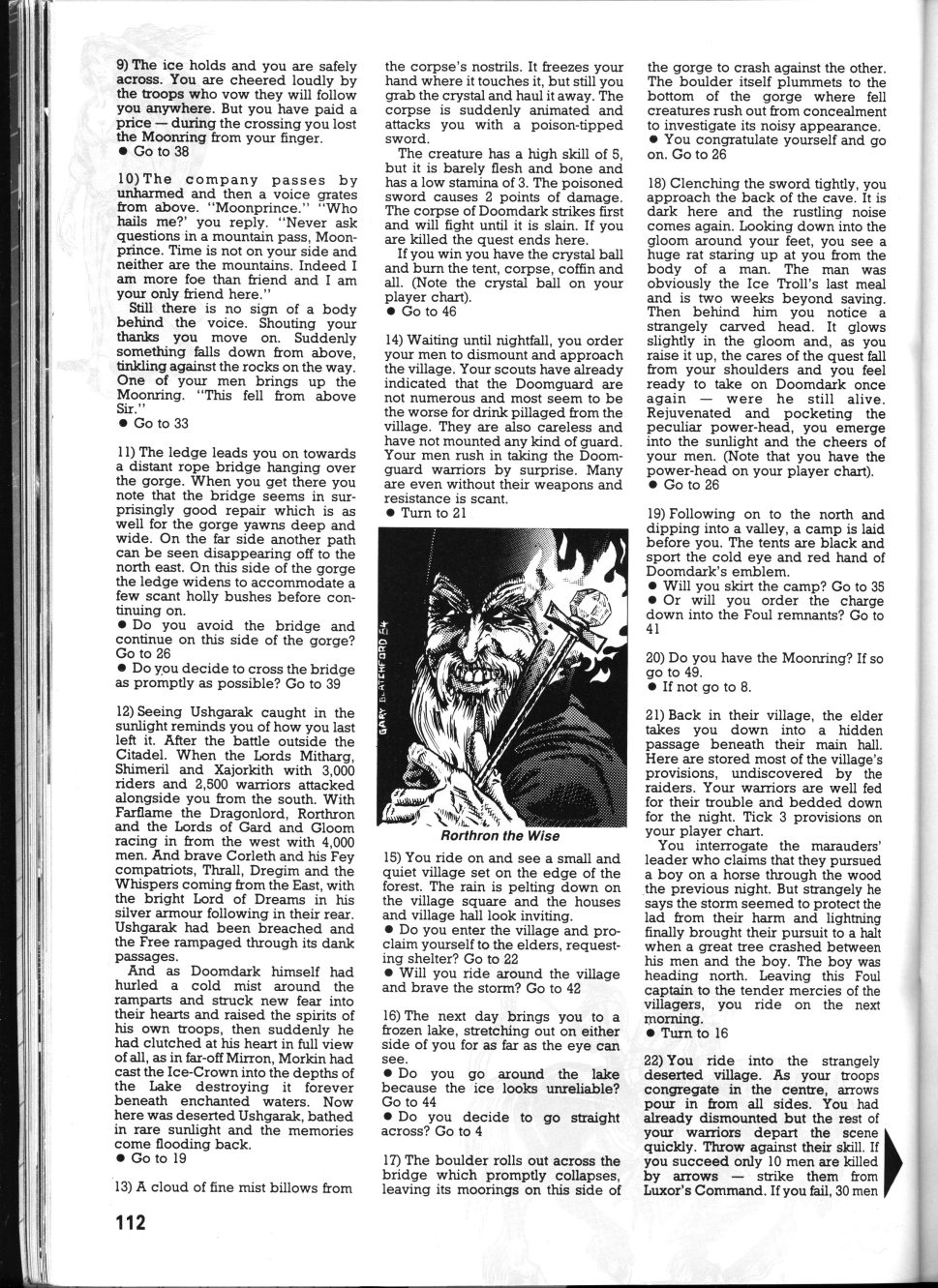 9) The ice holds and you are safely across. You are cheered loudly by the troops who vow they will follow you anywhere. But you have paid a price — during the crossing you lost the Moonring from your finger.
● Go to 38

10) The company passes by unharmed and then a voice grates from above. "Moonprince." "Who hails me?' you reply. "Never ask questions in a mountain pass, Moonprince. Time is not on your side and neither are the mountains. Indeed I am more foe than friend and I am your only friend here."

Still there is no sign of a body behind the voice. Shouting your thanks you move on. Suddenly something falls down from above, tinkling against the rocks on the way. One of your men brings up the Moonring. "This fell from above Sir."
● Go to 33

11) The ledge leads you on towards a distant rope bridge hanging over the gorge. When you get there you note that the bridge seems in surprisingly good repair which is as well for the gorge yawns deep and wide. On the far side another path can be seen disappearing off to the north east. On this side of the gorge the ledge widens to accommodate a few scant holly bushes before continuing on.
● Do you avoid the bridge and continue on this side of the gorge? Go to 26
● Do you decide to cross the bridge as promptly as possible? Go to 39

12) Seeing Ushgarak caught in the sunlight reminds you of how you last left it. After the battle outside the Citadel. When the Lords Mitharg, Shimeril and Xajorkith with 3,000 riders and 2,500 warriors attacked alongside you from the south. With Farflame the Dragonlord, Rorthron and the Lords of Gard and Gloom racing in from the west with 4,000 men. And brave Corleth and his Fey compatriots, Thrall, Dregim and the Whispers coming from the East, with the bright Lord of Dreams in his silver armour following in their rear. Ushgarak had been breached and the Free rampaged through its dank passages.

And as Doomdark himself had hurled a cold mist around the ramparts and struck new fear into their hearts and raised the spirits of his own troops, then suddenly he had clutched at his heart in full view of all, as in far-off Mirron, Morkin had cast the Ice-Crown into the depths of the Lake destroying it forever beneath enchanted waters. Now here was deserted Ushgarak, bathed in rare sunlight and the memories come flooding back.
● Go to 19

13) A cloud of fine mist billows from the corpse's nostrils. It freezes your hand where it touches it, but still you grab the crystal and haul it away. The corpse is suddenly animated and attacks you with a poison-tipped sword.

The creature has a high skill of 5, but it is barely flesh and bone and has a low stamina of 3. The poisoned sword causes 2 points of damage. The corpse of Doomdark strikes first and will fight until it is slain. If you are killed the quest ends here.

If you win you have the crystal ball and burn the tent, corpse, coffin and all. (Note the crystal ball on your player chart).
● Go to 46

14) Waiting until nightfall, you order your men to dismount and approach the village. Your scouts have already indicated that the Doomguard are not numerous and most seem to be the worse for drink pillaged from the village. They are also careless and have not mounted any kind of guard. Your men rush in taking the Doomguard warriors by surprise. Many are even without their weapons and resistance is scant.
● Turn to 21

GARY BLATCHFORD 84

Rorthron the Wise

15) You ride on and see a small and quiet village set on the edge of the forest. The rain is pelting down on the village square and the houses and village hall look inviting.
● Do you enter the village and proclaim yourself to the elders, requesting shelter? Go to 22
● Will you ride around the village and brave the storm? Go to 42

16) The next day brings you to a frozen lake, stretching out on either side of you for as far as the eye can see.
● Do you go around the lake because the ice looks unreliable? Go to 44
● Do you decide to go straight across? Go to 4

17) The boulder rolls out across the bridge which promptly collapses, leaving its moorings on this side of the gorge to crash against the other. The boulder itself plummets to the bottom of the gorge where fell creatures rush out from concealment to investigate its noisy appearance.
● You congratulate yourself and go on. Go to 26

18) Clenching the sword tightly, you approach the back of the cave. It is dark here and the rustling noise comes again. Looking down into the gloom around your feet, you see a huge rat staring up at you from the body of a man. The man was obviously the Ice Troll's last meal and is two weeks beyond saving. Then behind him you notice a strangely carved head. It glows slightly in the gloom and, as you raise it up, the cares of the quest fall from your shoulders and you feel ready to take on Doomdark once again — were he still alive. Rejuvenated and pocketing the peculiar power-head, you emerge into the sunlight and the cheers of your men. (Note that you have the power-head on your player chart).
● Go to 26

19) Following on to the north and dipping into a valley, a camp is laid before you. The tents are black and sport the cold eye and red hand of Doomdark's emblem.
● Will you skirt the camp? Go to 35
● Or will you order the charge down into the Foul remnants? Go to 41

20) Do you have the Moonring? If so go to 49.
● If not go to 8.

21) Back in their village, the elder takes you down into a hidden passage beneath their main hall. Here are stored most of the village's provisions, undiscovered by the raiders. Your warriors are well fed for their trouble and bedded down for the night. Tick 3 provisions on your player chart.

You interrogate the marauders' leader who claims that they pursued a boy on a horse through the wood the previous night. But strangely he says the storm seemed to protect the lad from their harm and lightning finally brought their pursuit to a halt when a great tree crashed between his men and the boy. The boy was heading north. Leaving this Foul captain to the tender mercies of the villagers, you ride on the next morning.
● Turn to 16

22) You ride into the strangely deserted village. As your troops congregate in the centre, arrows pour in from all sides. You had already dismounted but the rest of your warriors depart the scene quickly. Throw against their skill. If you succeed only 10 men are killed by arrows — strike them from Luxor's Command. If you fail, 30 men

112